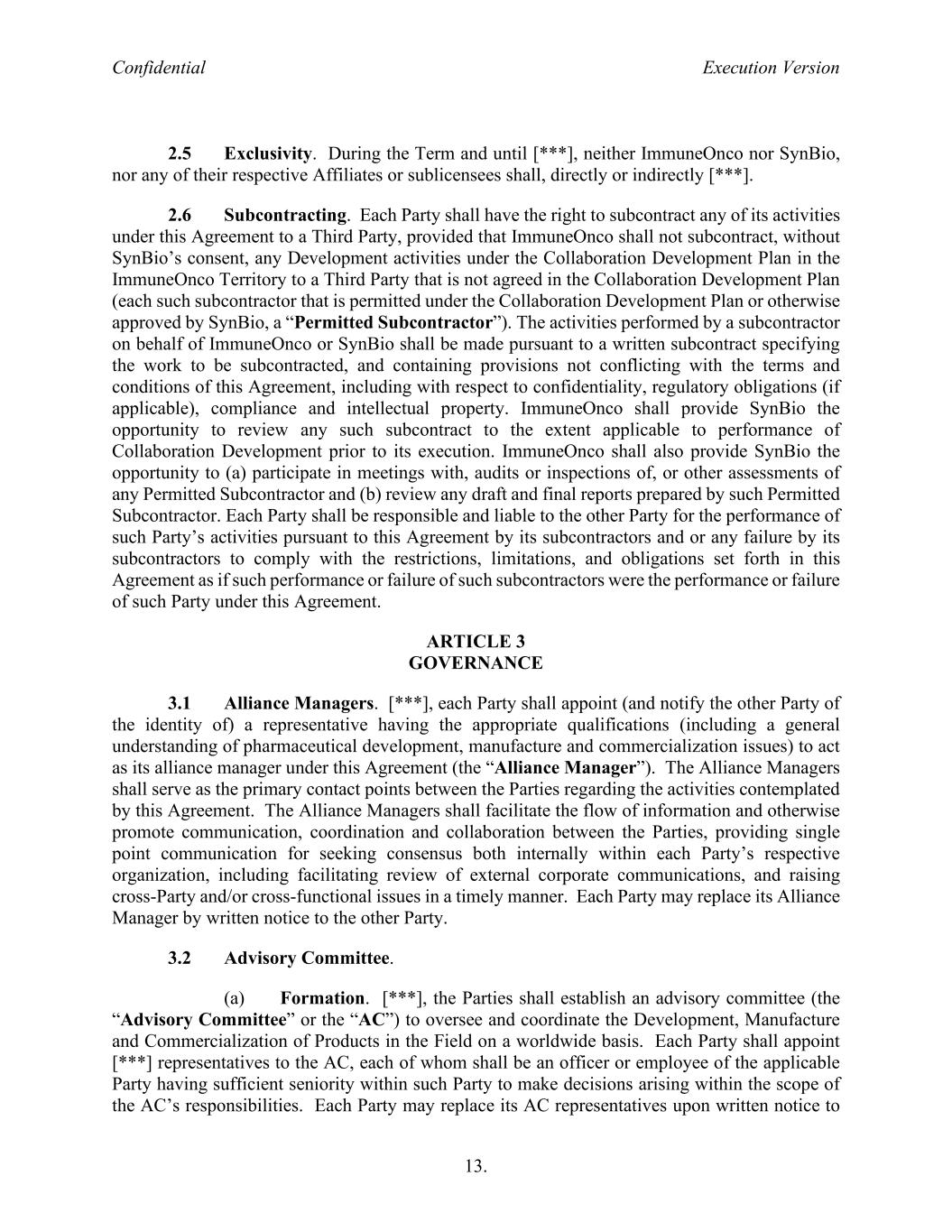 Confidential

Execution Version

2.5 Exclusivity. During the Term and until [***], neither ImmuneOnco nor SynBio, nor any of their respective Affiliates or sublicensees shall, directly or indirectly [***].

2.6 Subcontracting. Each Party shall have the right to subcontract any of its activities under this Agreement to a Third Party, provided that ImmuneOnco shall not subcontract, without SynBio's consent, any Development activities under the Collaboration Development Plan in the ImmuneOnco Territory to a Third Party that is not agreed in the Collaboration Development Plan (each such subcontractor that is permitted under the Collaboration Development Plan or otherwise approved by SynBio, a "Permitted Subcontractor"). The activities performed by a subcontractor on behalf of ImmuneOnco or SynBio shall be made pursuant to a written subcontract specifying the work to be subcontracted, and containing provisions not conflicting with the terms and conditions of this Agreement, including with respect to confidentiality, regulatory obligations (if applicable), compliance and intellectual property. ImmuneOnco shall provide SynBio the opportunity to review any such subcontract to the extent applicable to performance of Collaboration Development prior to its execution. ImmuneOnco shall also provide SynBio the opportunity to (a) participate in meetings with, audits or inspections of, or other assessments of any Permitted Subcontractor and (b) review any draft and final reports prepared by such Permitted Subcontractor. Each Party shall be responsible and liable to the other Party for the performance of such Party's activities pursuant to this Agreement by its subcontractors and or any failure by its subcontractors to comply with the restrictions, limitations, and obligations set forth in this Agreement as if such performance or failure of such subcontractors were the performance or failure of such Party under this Agreement.

ARTICLE 3
GOVERNANCE

3.1 Alliance Managers. [***], each Party shall appoint (and notify the other Party of the identity of) a representative having the appropriate qualifications (including a general understanding of pharmaceutical development, manufacture and commercialization issues) to act as its alliance manager under this Agreement (the "Alliance Manager"). The Alliance Managers shall serve as the primary contact points between the Parties regarding the activities contemplated by this Agreement. The Alliance Managers shall facilitate the flow of information and otherwise promote communication, coordination and collaboration between the Parties, providing single point communication for seeking consensus both internally within each Party's respective organization, including facilitating review of external corporate communications, and raising cross-Party and/or cross-functional issues in a timely manner. Each Party may replace its Alliance Manager by written notice to the other Party.

3.2 Advisory Committee.

(a) Formation. [***], the Parties shall establish an advisory committee (the "Advisory Committee" or the "AC") to oversee and coordinate the Development, Manufacture and Commercialization of Products in the Field on a worldwide basis. Each Party shall appoint [***] representatives to the AC, each of whom shall be an officer or employee of the applicable Party having sufficient seniority within such Party to make decisions arising within the scope of the AC's responsibilities. Each Party may replace its AC representatives upon written notice to

13.